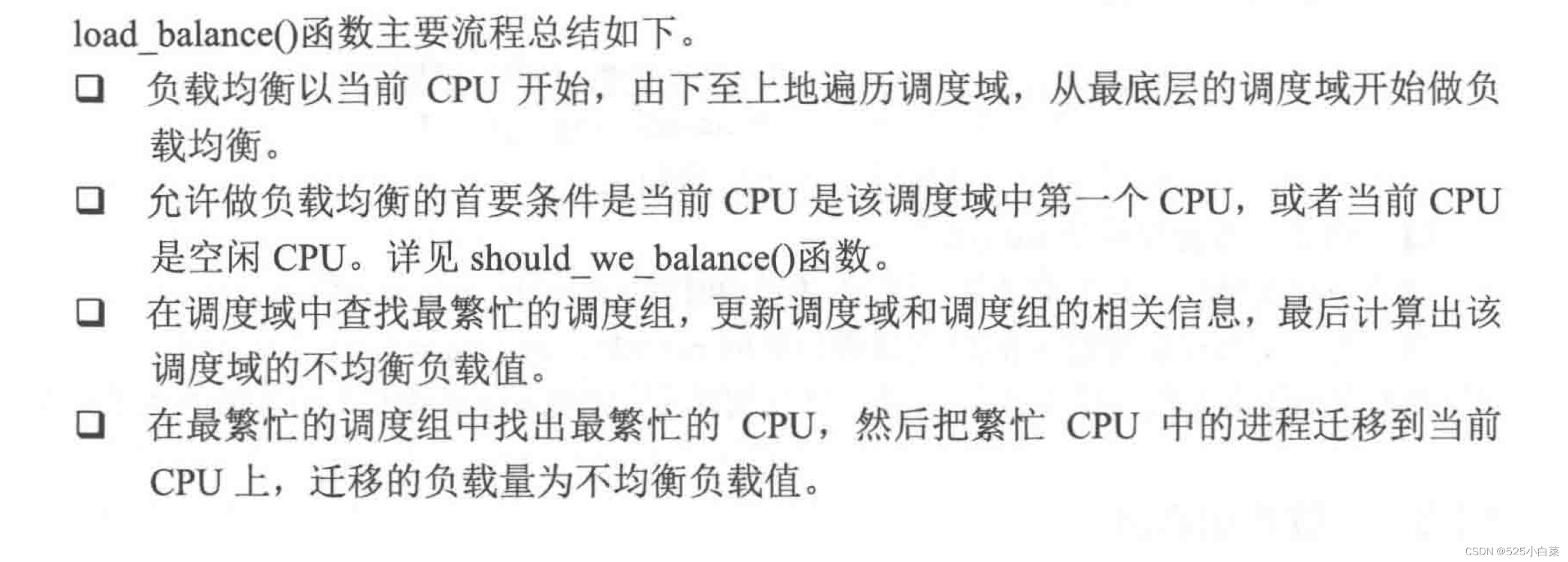 load_balance()函数主要流程总结如下。

☐ 负载均衡以当前CPU开始，由下至上地遍历调度域，从最底层的调度域开始做负载均衡。

☐ 允许做负载均衡的首要条件是当前CPU是该调度域中第一个CPU，或者当前CPU是空闲CPU。详见should_we_balance()函数。

☐ 在调度域中查找最繁忙的调度组，更新调度域和调度组的相关信息，最后计算出该调度域的不均衡负载值。

☐ 在最繁忙的调度组中找出最繁忙的CPU，然后把繁忙CPU中的进程迁移到当前CPU上，迁移的负载量为不均衡负载值。

CSDN @525小白菜